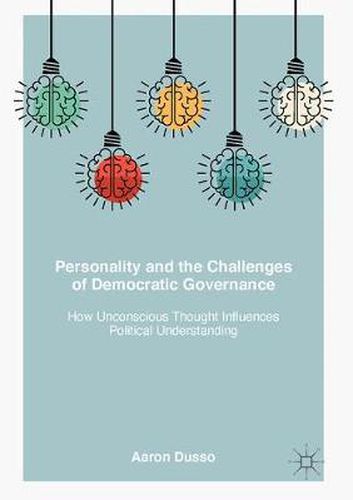 Personality and the Challenges of Democratic Governance

How Unconscious Thought Influences Political Understanding

Aaron Dusso